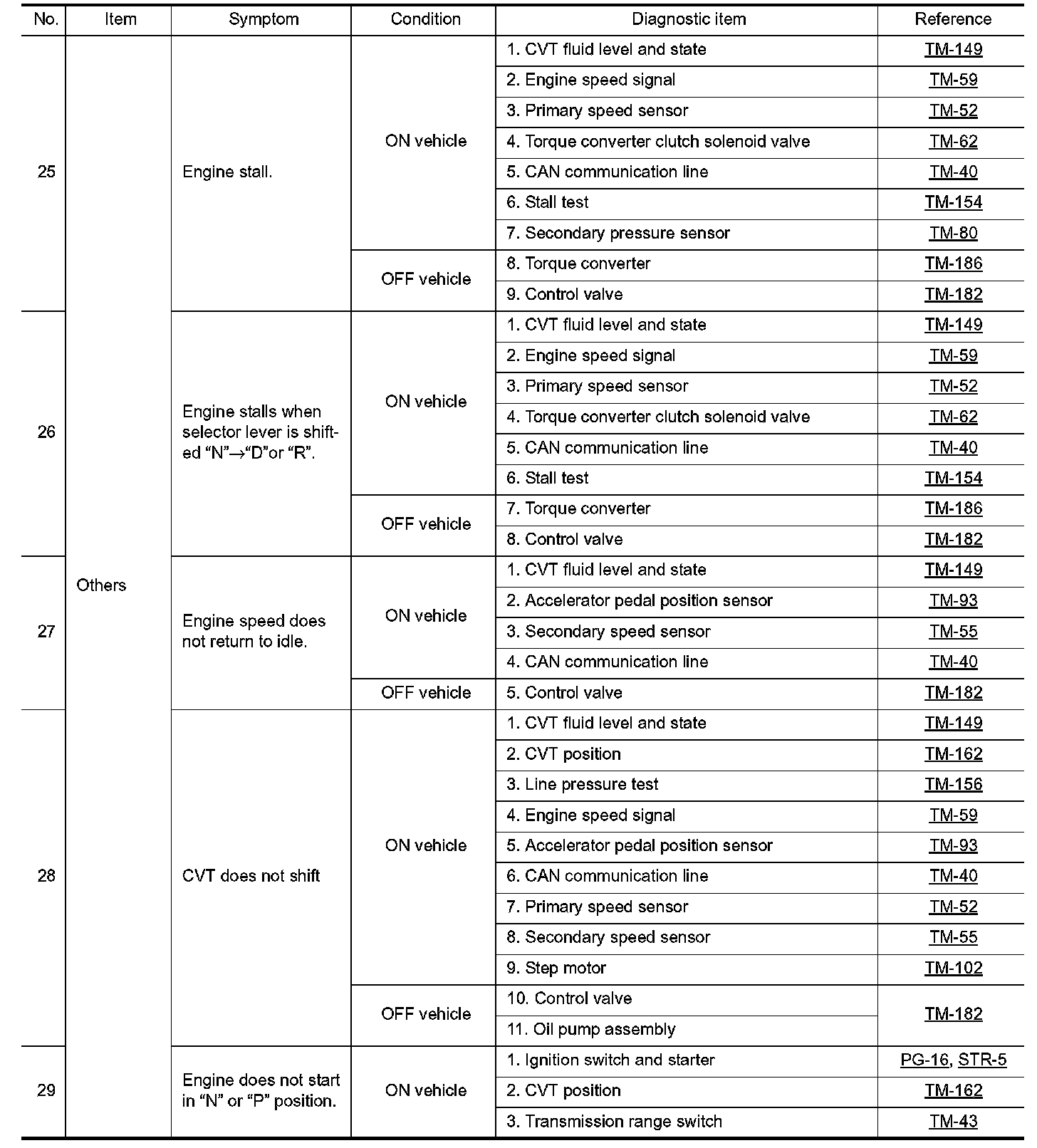 | No. | Item | Symptom | Condition | Diagnostic item | Reference |
|---|---|---|---|---|---|
| 25 | Others | Engine stall. | ON vehicle | 1. CVT fluid level and state | TM-149 |
| | | | | 2. Engine speed signal | TM-59 |
| | | | | 3. Primary speed sensor | TM-52 |
| | | | | 4. Torque converter clutch solenoid valve | TM-62 |
| | | | | 5. CAN communication line | TM-40 |
| | | | | 6. Stall test | TM-154 |
| | | | | 7. Secondary pressure sensor | TM-80 |
| | | | OFF vehicle | 8. Torque converter | TM-186 |
| | | | | 9. Control valve | TM-182 |
| 26 | | Engine stalls when selector lever is shifted “N”→“D”or “R”. | ON vehicle | 1. CVT fluid level and state | TM-149 |
| | | | | 2. Engine speed signal | TM-59 |
| | | | | 3. Primary speed sensor | TM-52 |
| | | | | 4. Torque converter clutch solenoid valve | TM-62 |
| | | | | 5. CAN communication line | TM-40 |
| | | | | 6. Stall test | TM-154 |
| | | | OFF vehicle | 7. Torque converter | TM-186 |
| | | | | 8. Control valve | TM-182 |
| 27 | | Engine speed does not return to idle. | ON vehicle | 1. CVT fluid level and state | TM-149 |
| | | | | 2. Accelerator pedal position sensor | TM-93 |
| | | | | 3. Secondary speed sensor | TM-55 |
| | | | | 4. CAN communication line | TM-40 |
| | | | OFF vehicle | 5. Control valve | TM-182 |
| 28 | | CVT does not shift | ON vehicle | 1. CVT fluid level and state | TM-149 |
| | | | | 2. CVT position | TM-162 |
| | | | | 3. Line pressure test | TM-156 |
| | | | | 4. Engine speed signal | TM-59 |
| | | | | 5. Accelerator pedal position sensor | TM-93 |
| | | | | 6. CAN communication line | TM-40 |
| | | | | 7. Primary speed sensor | TM-52 |
| | | | | 8. Secondary speed sensor | TM-55 |
| | | | | 9. Step motor | TM-102 |
| | | | OFF vehicle | 10. Control valve | TM-182 |
| | | | | 11. Oil pump assembly | |
| 29 | | Engine does not start in “N” or “P” position. | ON vehicle | 1. Ignition switch and starter | PG-16, STR-5 |
| | | | | 2. CVT position | TM-162 |
| | | | | 3. Transmission range switch | TM-43 |